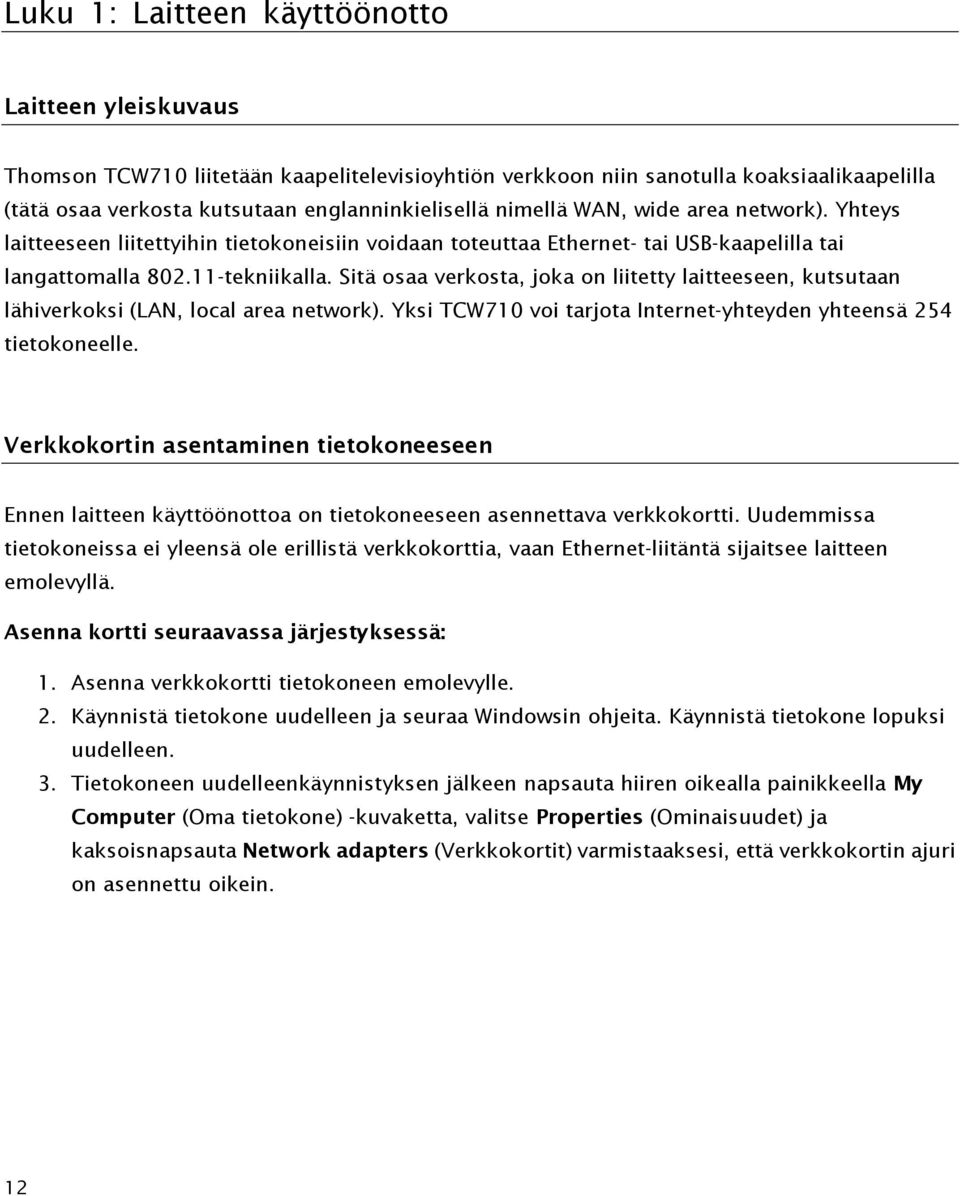 Luku 1: Laitteen käyttöönotto

Laitteen yleiskuvaus

Thomson TCW710 liitetään kaapelitelevisioyhtiön verkkoon niin sanotulla koaksiaalikaapelilla (tätä osaa verkosta kutsutaan englanninkielisellä nimellä WAN, wide area network). Yhteys laitteeseen liitettyihin tietokoneisiin voidaan toteuttaa Ethernet- tai USB-kaapelilla tai langattomalla 802.11-tekniikalla. Sitä osaa verkosta, joka on liitetty laitteeseen, kutsutaan lähiverkoksi (LAN, local area network). Yksi TCW710 voi tarjota Internet-yhteyden yhteensä 254 tietokoneelle.

Verkkokortin asentaminen tietokoneeseen

Ennen laitteen käyttöönottoa on tietokoneeseen asennettava verkkokortti. Uudemmissa tietokoneissa ei yleensä ole erillistä verkkokorttia, vaan Ethernet-liitäntä sijaitsee laitteen emolevyllä.

Asenna kortti seuraavassa järjestyksessä:

1. Asenna verkkokortti tietokoneen emolevylle.
2. Käynnistä tietokone uudelleen ja seuraa Windowsin ohjeita. Käynnistä tietokone lopuksi uudelleen.
3. Tietokoneen uudelleenkäynnistyksen jälkeen napsauta hiiren oikealla painikkeella My Computer (Oma tietokone) -kuvaketta, valitse Properties (Ominaisuudet) ja kaksoisnapsauta Network adapters (Verkkokortit) varmistaaksesi, että verkkokortin ajuri on asennettu oikein.

12